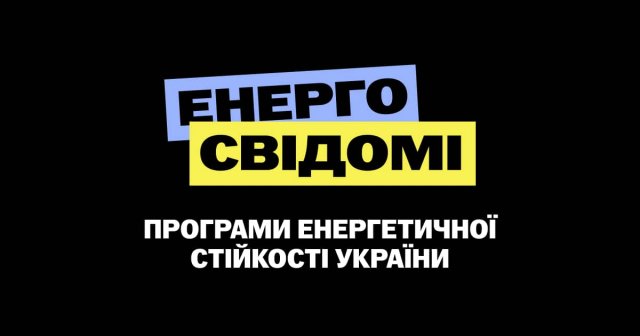 ЕНЕРГО
СВІДОМІ

ПРОГРАМИ ЕНЕРГЕТИЧНОЇ
СТІЙКОСТІ УКРАЇНИ